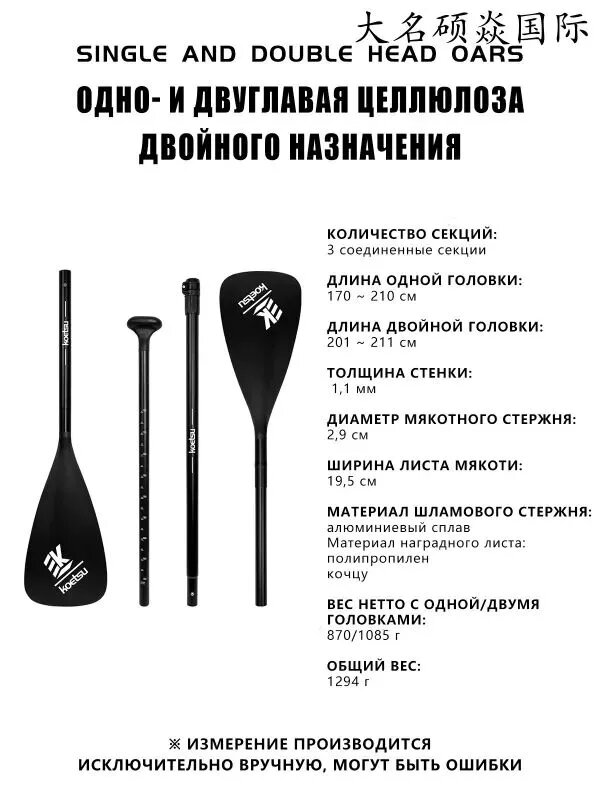 大名硕焱国际

SINGLE AND DOUBLE HEAD OARS

ОДНО- И ДВУГЛАВАЯ ЦЕЛЛЮЛОЗА ДВОЙНОГО НАЗНАЧЕНИЯ

koetsu

koetsu

koetsu

koetsu

КОЛИЧЕСТВО СЕКЦИЙ:
3 соединенные секции

ДЛИНА ОДНОЙ ГОЛОВКИ:
170 ~ 210 см

ДЛИНА ДВОЙНОЙ ГОЛОВКИ:
201 ~ 211 см

ТОЛЩИНА СТЕНКИ:
1,1 мм

ДИАМЕТР МЯКОТНОГО СТЕРЖНЯ:
2,9 см

ШИРИНА ЛИСТА МЯКОТИ:
19,5 см

МАТЕРИАЛ ШЛАМОВОГО СТЕРЖНЯ:
алюминиевый сплав
Материал наградного листа:
полипропилен
кочцу

ВЕС НЕТТО С ОДНОЙ/ДВУМЯ ГОЛОВКАМИ:
870/1085 г

ОБЩИЙ ВЕС:
1294 г

※ ИЗМЕРЕНИЕ ПРОИЗВОДИТСЯ ИСКЛЮЧИТЕЛЬНО ВРУЧНУЮ, МОГУТ БЫТЬ ОШИБКИ